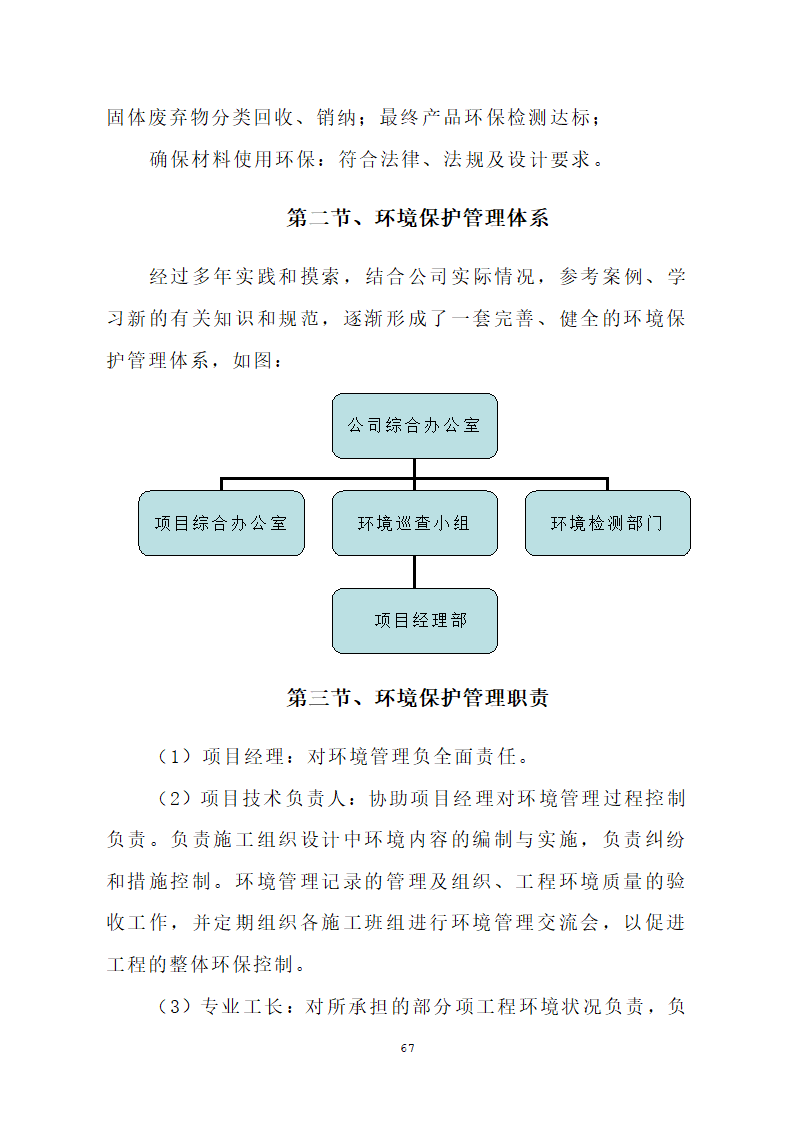 固体废弃物分类回收、销纳；最终产品环保检测达标；

确保材料使用环保：符合法律、法规及设计要求。

第二节、环境保护管理体系

经过多年实践和摸索，结合公司实际情况，参考案例、学习新的有关知识和规范，逐渐形成了一套完善、健全的环境保护管理体系，如图：

公司综合办公室

项目综合办公室

环境巡查小组

环境检测部门

项目经理部

第三节、环境保护管理职责

（1）项目经理：对环境管理负全面责任。

（2）项目技术负责人：协助项目经理对环境管理过程控制负责。负责施工组织设计中环境内容的编制与实施，负责纠纷和措施控制。环境管理记录的管理及组织、工程环境质量的验收工作，并定期组织各施工班组进行环境管理交流会，以促进工程的整体环保控制。

（3）专业工长：对所承担的部分项工程环境状况负责，负

67